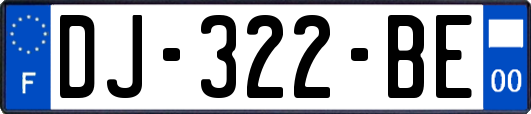 F
DJ-322-BE
00